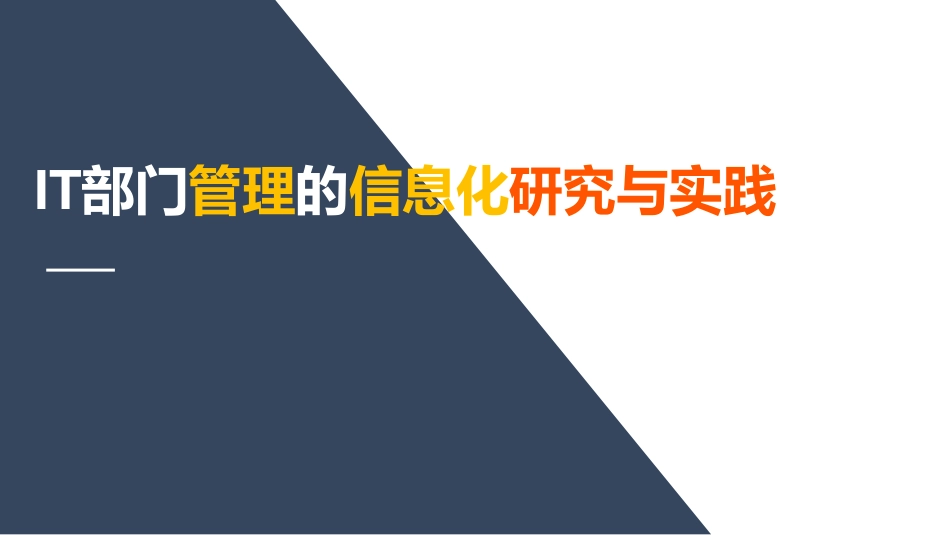 IT部门管理的信息化研究与实践